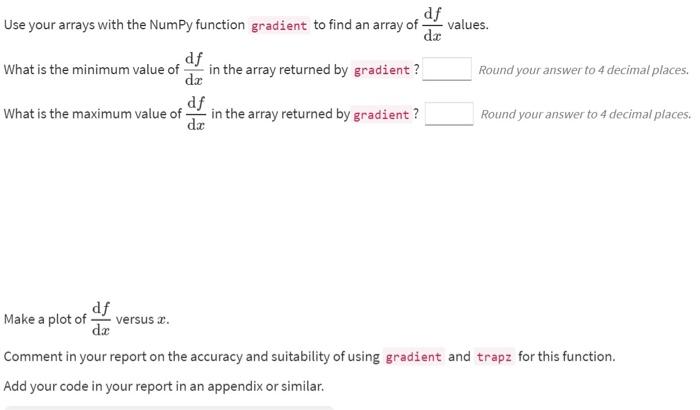 Use your arrays with the NumPy function gradient to find an array of $\frac{\mathrm{d}f}{\mathrm{d}x}$ values.

What is the minimum value of $\frac{\mathrm{d}f}{\mathrm{d}x}$ in the array returned by gradient ? Round your answer to 4 decimal places.

What is the maximum value of $\frac{\mathrm{d}f}{\mathrm{d}x}$ in the array returned by gradient ? Round your answer to 4 decimal places.

Make a plot of $\frac{\mathrm{d}f}{\mathrm{d}x}$ versus $x$.

Comment in your report on the accuracy and suitability of using gradient and trapz for this function.

Add your code in your report in an appendix or similar.